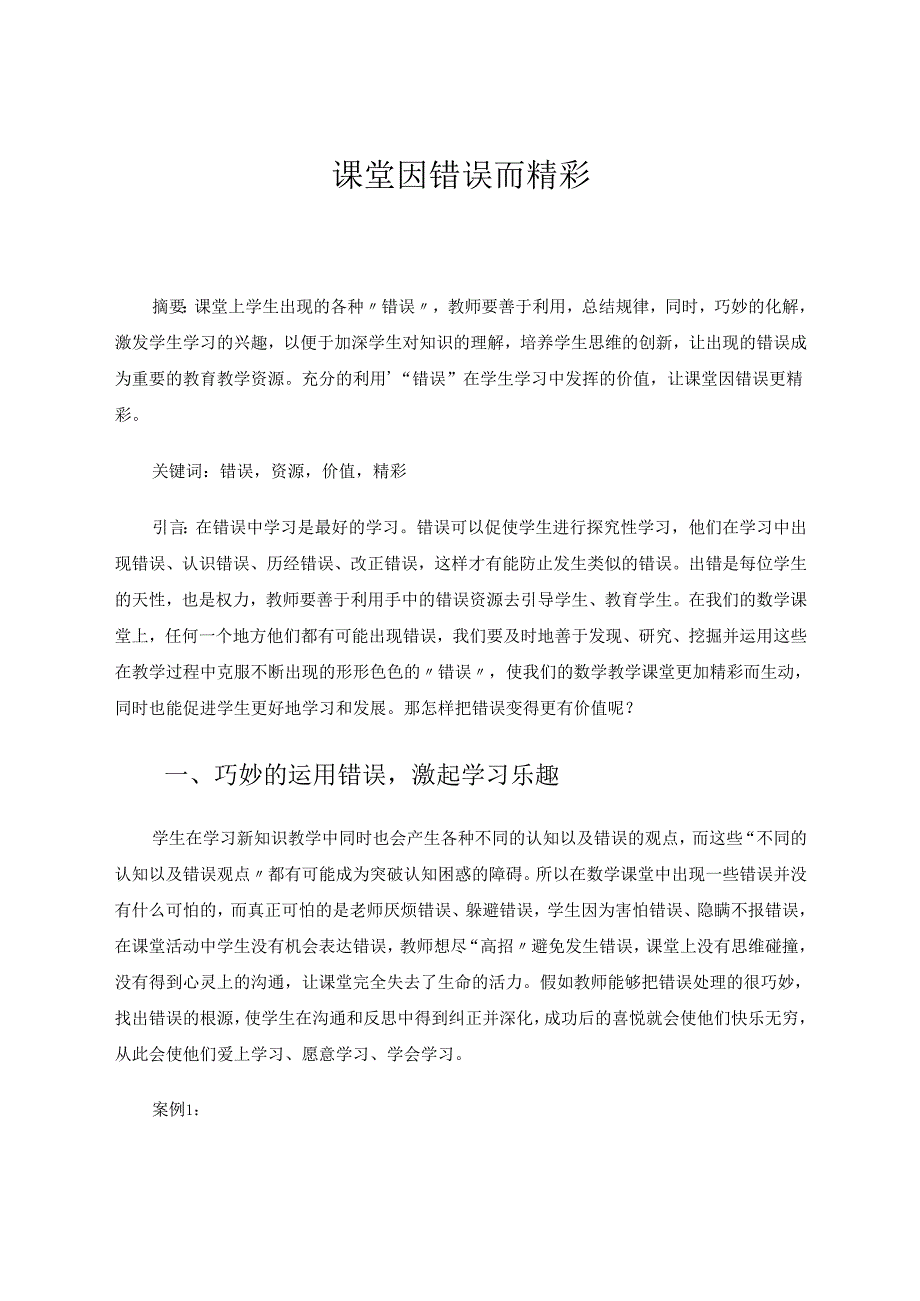 课堂因错误而精彩

摘要:课堂上学生出现的各种〃错误〃，教师要善于利用，总结规律，同时，巧妙的化解，激发学生学习的兴趣，以便于加深学生对知识的理解，培养学生思维的创新，让出现的错误成为重要的教育教学资源。充分的利用'“错误”在学生学习中发挥的价值，让课堂因错误更精彩。

关键词：错误，资源，价值，精彩

引言:在错误中学习是最好的学习。错误可以促使学生进行探究性学习，他们在学习中出现错误、认识错误、历经错误、改正错误，这样才有能防止发生类似的错误。出错是每位学生的天性，也是权力，教师要善于利用手中的错误资源去引导学生、教育学生。在我们的数学课堂上，任何一个地方他们都有可能出现错误，我们要及时地善于发现、研究、挖掘并运用这些在教学过程中克服不断出现的形形色色的〃错误〃，使我们的数学教学课堂更加精彩而生动，同时也能促进学生更好地学习和发展。那怎样把错误变得更有价值呢？

一、巧妙的运用错误，激起学习乐趣

学生在学习新知识教学中同时也会产生各种不同的认知以及错误的观点，而这些“不同的认知以及错误观点〃都有可能成为突破认知困惑的障碍。所以在数学课堂中出现一些错误并没有什么可怕的，而真正可怕的是老师厌烦错误、躲避错误，学生因为害怕错误、隐瞒不报错误，在课堂活动中学生没有机会表达错误，教师想尽“高招〃避免发生错误，课堂上没有思维碰撞，没有得到心灵上的沟通，让课堂完全失去了生命的活力。假如教师能够把错误处理的很巧妙，找出错误的根源，使学生在沟通和反思中得到纠正并深化，成功后的喜悦就会使他们快乐无穷，从此会使他们爱上学习、愿意学习、学会学习。

案例1: